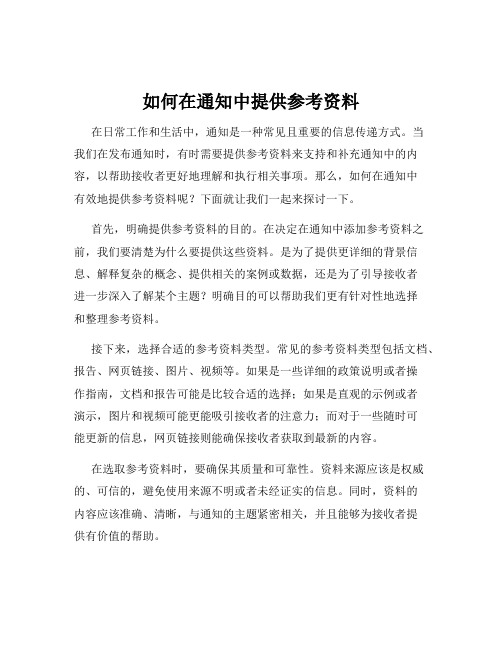 如何在通知中提供参考资料

在日常工作和生活中，通知是一种常见且重要的信息传递方式。当我们在发布通知时，有时需要提供参考资料来支持和补充通知中的内容，以帮助接收者更好地理解和执行相关事项。那么，如何在通知中有效地提供参考资料呢？下面就让我们一起来探讨一下。

首先，明确提供参考资料的目的。在决定在通知中添加参考资料之前，我们要清楚为什么要提供这些资料。是为了提供更详细的背景信息、解释复杂的概念、提供相关的案例或数据，还是为了引导接收者进一步深入了解某个主题？明确目的可以帮助我们更有针对性地选择和整理参考资料。

接下来，选择合适的参考资料类型。常见的参考资料类型包括文档、报告、网页链接、图片、视频等。如果是一些详细的政策说明或者操作指南，文档和报告可能是比较合适的选择；如果是直观的示例或者演示，图片和视频可能更能吸引接收者的注意力；而对于一些随时可能更新的信息，网页链接则能确保接收者获取到最新的内容。

在选取参考资料时，要确保其质量和可靠性。资料来源应该是权威的、可信的，避免使用来源不明或者未经证实的信息。同时，资料的内容应该准确、清晰，与通知的主题紧密相关，并且能够为接收者提供有价值的帮助。